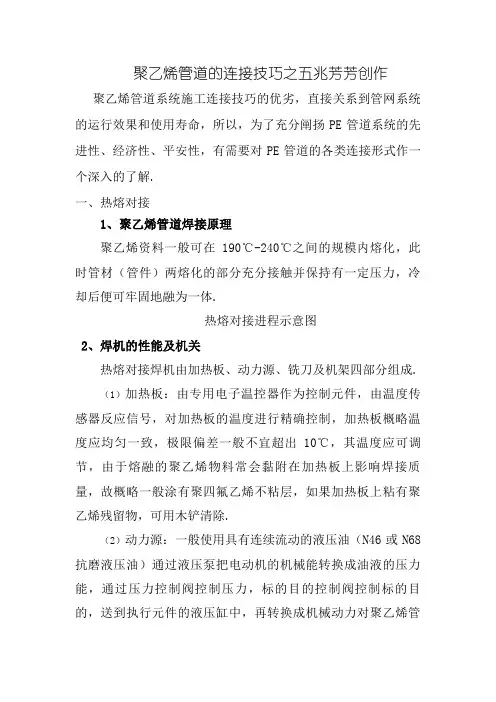 聚乙烯管道的连接技巧之五兆芳芳创作

聚乙烯管道系统施工连接技巧的优劣，直接关系到管网系统的运行效果和使用寿命，所以，为了充分阐扬 PE 管道系统的先进性、经济性、平安性，有需要对 PE 管道的各类连接形式作一个深入的了解.

一、热熔对接

1、聚乙烯管道焊接原理

聚乙烯资料一般可在 190℃-240℃之间的规模内熔化，此时管材（管件）两熔化的部分充分接触并保持有一定压力，冷却后便可牢固地融为一体.

热熔对接进程示意图

2、焊机的性能及机关

热熔对接焊机由加热板、动力源、铣刀及机架四部分组成.

（1）加热板：由专用电子温控器作为控制元件，由温度传感器反应信号，对加热板的温度进行精确控制，加热板概略温度应均匀一致，极限偏差一般不宜超出 10℃，其温度应可调节，由于熔融的聚乙烯物料常会黏附在加热板上影响焊接质量，故概略一般涂有聚四氟乙烯不粘层，如果加热板上粘有聚乙烯残留物，可用木铲清除.

（2）动力源：一般使用具有连续流动的液压油（N46 或 N68 抗磨液压油）通过液压泵把电动机的机械能转换成油液的压力能，通过压力控制阀控制压力，标的目的控制阀控制标的目的，送到执行元件的液压缸中，再转换成机械动力对聚乙烯管